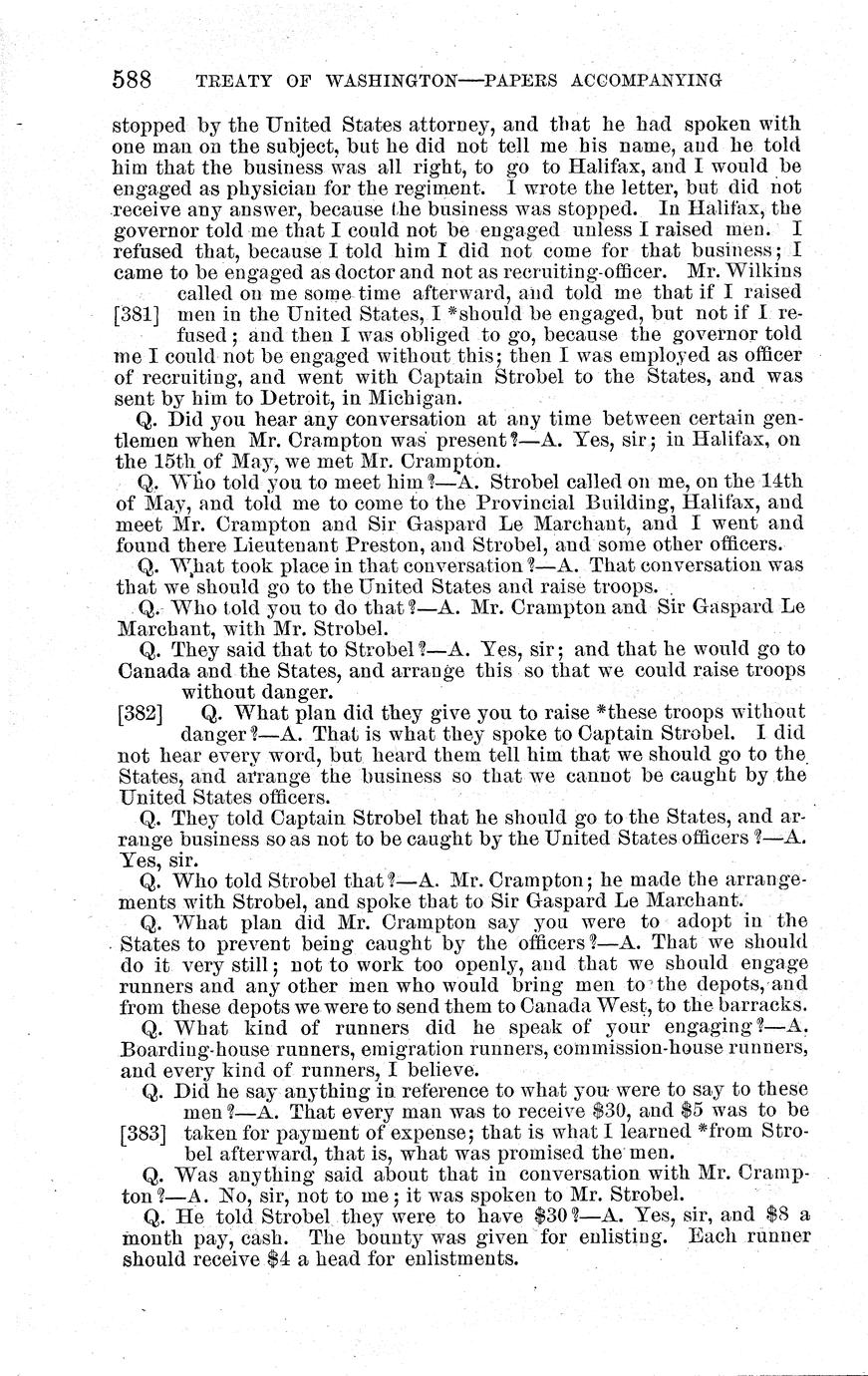 588 TREATY OF WASHINGTON—PAPERS ACCOMPANYING

stopped by the United States attorney, and that he had spoken with one man on the subject, but he did not tell me his name, and he told him that the business was all right, to go to Halifax, and I would be engaged as physician for the regiment. I wrote the letter, but did not receive any answer, because the business was stopped. In Halifax, the governor told me that I could not be engaged unless I raised men. I refused that, because I told him I did not come for that business; I came to be engaged as doctor and not as recruiting-officer. Mr. Wilkins called on me some time afterward, and told me that if I raised [381] men in the United States, I *should be engaged, but not if I refused; and then I was obliged to go, because the governor told me I could not be engaged without this; then I was employed as officer of recruiting, and went with Captain Strobel to the States, and was sent by him to Detroit, in Michigan.

Q. Did you hear any conversation at any time between certain gentlemen when Mr. Crampton was present?—A. Yes, sir; in Halifax, on the 15th of May, we met Mr. Crampton.

Q. Who told you to meet him?—A. Strobel called on me, on the 14th of May, and told me to come to the Provincial Building, Halifax, and meet Mr. Crampton and Sir Gaspard Le Marchant, and I went and found there Lieutenant Preston, and Strobel, and some other officers.

Q. What took place in that conversation?—A. That conversation was that we should go to the United States and raise troops.

Q. Who told you to do that?—A. Mr. Crampton and Sir Gaspard Le Marchant, with Mr. Strobel.

Q. They said that to Strobel?—A. Yes, sir; and that he would go to Canada and the States, and arrange this so that we could raise troops without danger.

[382] Q. What plan did they give you to raise *these troops without danger?—A. That is what they spoke to Captain Strobel. I did not hear every word, but heard them tell him that we should go to the States, and arrange the business so that we cannot be caught by the United States officers.

Q. They told Captain Strobel that he should go to the States, and arrange business so as not to be caught by the United States officers?—A. Yes, sir.

Q. Who told Strobel that?—A. Mr. Crampton; he made the arrangements with Strobel, and spoke that to Sir Gaspard Le Marchant.

Q. What plan did Mr. Crampton say you were to adopt in the States to prevent being caught by the officers?—A. That we should do it very still; not to work too openly, and that we should engage runners and any other men who would bring men to the depots, and from these depots we were to send them to Canada West, to the barracks.

Q. What kind of runners did he speak of your engaging?—A. Boarding-house runners, emigration runners, commission-house runners, and every kind of runners, I believe.

Q. Did he say anything in reference to what you were to say to these men?—A. That every man was to receive $30, and $5 was to be [383] taken for payment of expense; that is what I learned *from Strobel afterward, that is, what was promised the men.

Q. Was anything said about that in conversation with Mr. Crampton?—A. No, sir, not to me; it was spoken to Mr. Strobel.

Q. He told Strobel they were to have $30?—A. Yes, sir, and $8 a month pay, cash. The bounty was given for enlisting. Each runner should receive $4 a head for enlistments.